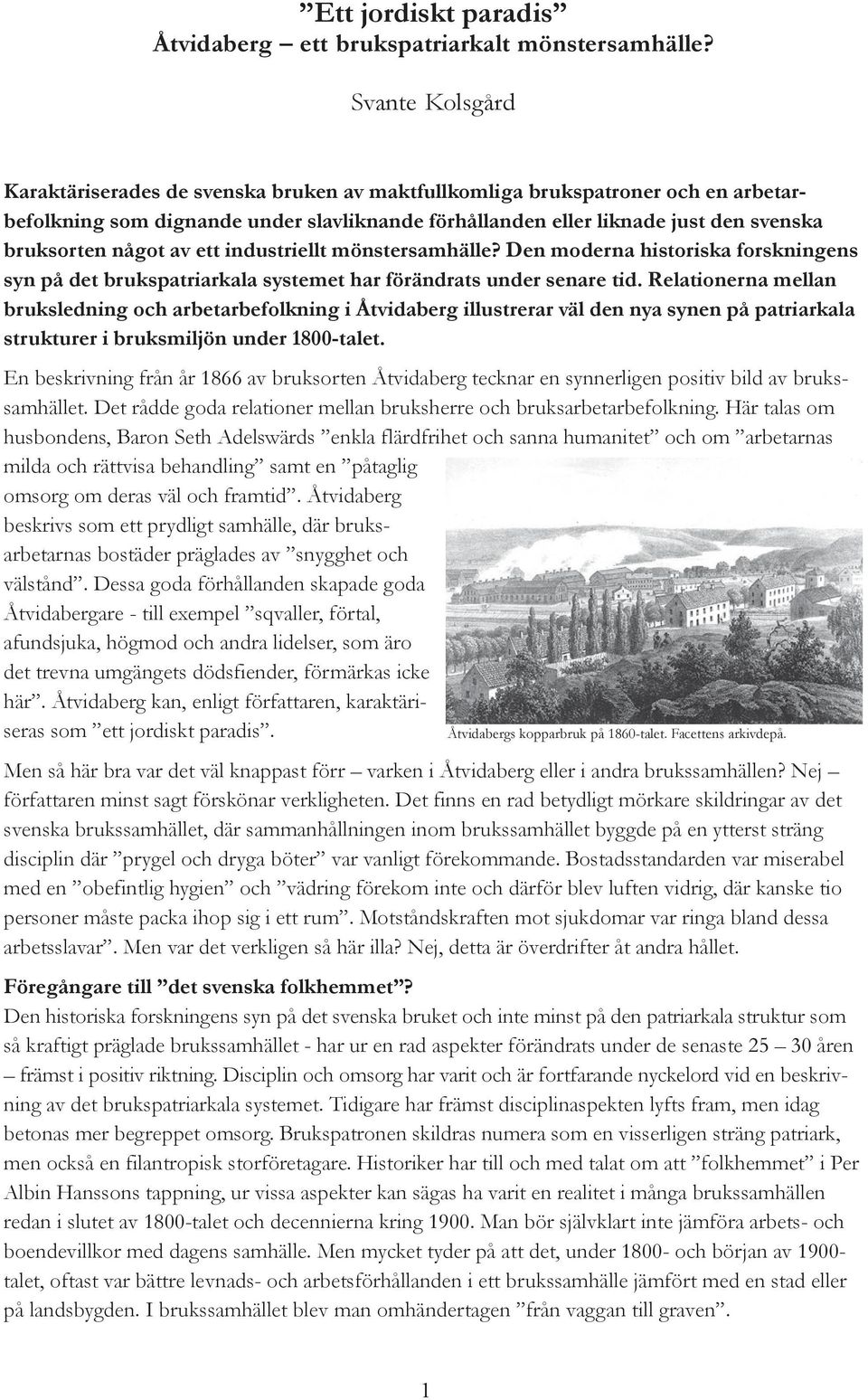 ”Ett jordiskt paradis”
Åtvidaberg – ett brukspatriarkalt mönstersamhälle?

Svante Kolsgård

Karaktäriserades de svenska bruken av maktfullkomliga brukspatroner och en arbetarbefolkning som dignande under slavliknande förhållanden eller liknade just den svenska bruksorten något av ett industriellt mönstersamhälle? Den moderna historiska forskningens syn på det brukspatriarkala systemet har förändrats under senare tid. Relationerna mellan bruksledning och arbetarbefolkning i Åtvidaberg illustrerar väl den nya synen på patriarkala strukturer i bruksmiljön under 1800-talet.

En beskrivning från år 1866 av bruksorten Åtvidaberg tecknar en synnerligen positiv bild av brukssamhället. Det rådde goda relationer mellan bruksherre och bruksarbetarbefolkning. Här talas om husbondens, Baron Seth Adelswärds ”enkla flärdfrihet och sanna humanitet” och om ”arbetarnas milda och rättvisa behandling” samt en ”påtaglig omsorg om deras väl och framtid”. Åtvidaberg beskrivs som ett prydligt samhälle, där bruksarbetarnas bostäder präglades av ”snygghet och välstånd”. Dessa goda förhållanden skapade goda Åtvidabergare - till exempel ”sqvaller, förtal, afundsjuka, högmod och andra lidelser, som äro det trevna umgängets dödsfiender, förmärkas icke här”. Åtvidaberg kan, enligt författaren, karaktäriseras som ”ett jordiskt paradis”.

Åtvidabergs kopparbruk på 1860-talet. Facettens arkivdepå.

Men så här bra var det väl knappast förr – varken i Åtvidaberg eller i andra brukssamhällen? Nej – författaren minst sagt förskönar verkligheten. Det finns en rad betydligt mörkare skildringar av det svenska brukssamhället, där sammanhållningen inom brukssamhället byggde på en ytterst sträng disciplin där ”prygel och dryga böter” var vanligt förekommande. Bostadsstandarden var miserabel med en ”obefintlig hygien” och ”vädring förekom inte och därför blev luften vidrig, där kanske tio personer måste packa ihop sig i ett rum”. Motståndskraften mot sjukdomar var ringa bland dessa arbetsslavar”. Men var det verkligen så här illa? Nej, detta är överdrifter åt andra hållet.

Föregångare till ”det svenska folkhemmet”?
Den historiska forskningens syn på det svenska bruket och inte minst på den patriarkala struktur som så kraftigt präglade brukssamhället - har ur en rad aspekter förändrats under de senaste 25 – 30 åren – främst i positiv riktning. Disciplin och omsorg har varit och är fortfarande nyckelord vid en beskrivning av det brukspatriarkala systemet. Tidigare har främst disciplinaspekten lyfts fram, men idag betonas mer begreppet omsorg. Brukspatronen skildras numera som en visserligen sträng patriark, men också en filantropisk storföretagare. Historiker har till och med talat om att ”folkhemmet” i Per Albin Hanssons tappning, ur vissa aspekter kan sägas ha varit en realitet i många brukssamhällen redan i slutet av 1800-talet och decennierna kring 1900. Man bör självklart inte jämföra arbets- och boendevillkor med dagens samhälle. Men mycket tyder på att det, under 1800- och början av 1900-talet, oftast var bättre levnads- och arbetsförhållanden i ett brukssamhälle jämfört med en stad eller på landsbygden. I brukssamhället blev man omhändertagen ”från vaggan till graven”.

1